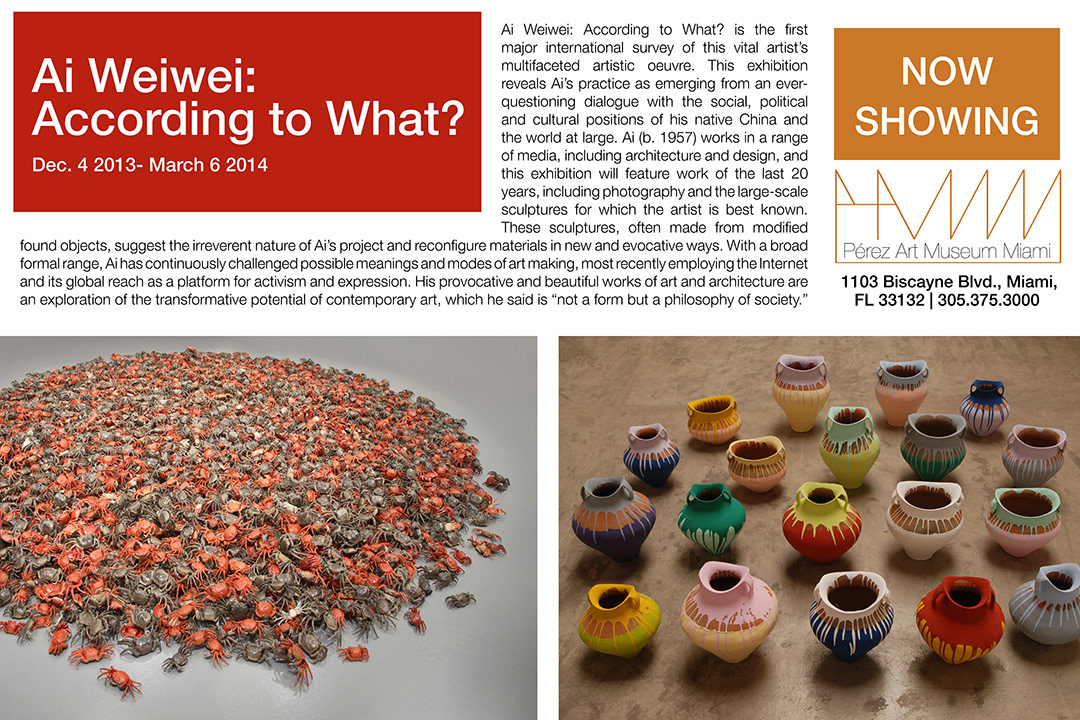 Ai Weiwei: According to What?

Dec. 4 2013- March 6 2014

Ai Weiwei: According to What? is the first major international survey of this vital artist's multifaceted artistic oeuvre. This exhibition reveals Ai's practice as emerging from an ever-questioning dialogue with the social, political and cultural positions of his native China and the world at large. Ai (b. 1957) works in a range of media, including architecture and design, and this exhibition will feature work of the last 20 years, including photography and the large-scale sculptures for which the artist is best known. These sculptures, often made from modified found objects, suggest the irreverent nature of Ai's project and reconfigure materials in new and evocative ways. With a broad formal range, Ai has continuously challenged possible meanings and modes of art making, most recently employing the Internet and its global reach as a platform for activism and expression. His provocative and beautiful works of art and architecture are an exploration of the transformative potential of contemporary art, which he said is "not a form but a philosophy of society."

NOW SHOWING

PAMM

Pérez Art Museum Miami

1103 Biscayne Blvd., Miami, FL 33132 | 305.375.3000